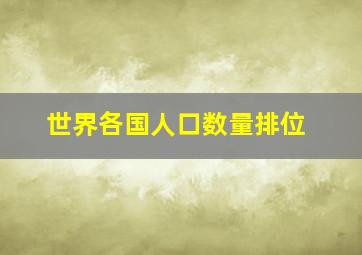 世界各国人口数量排位